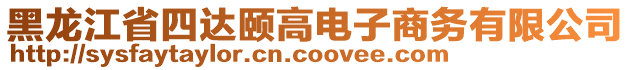 黑龙江省四达颐高电子商务有限公司
http://sysfaytaylor.cn.coovee.com